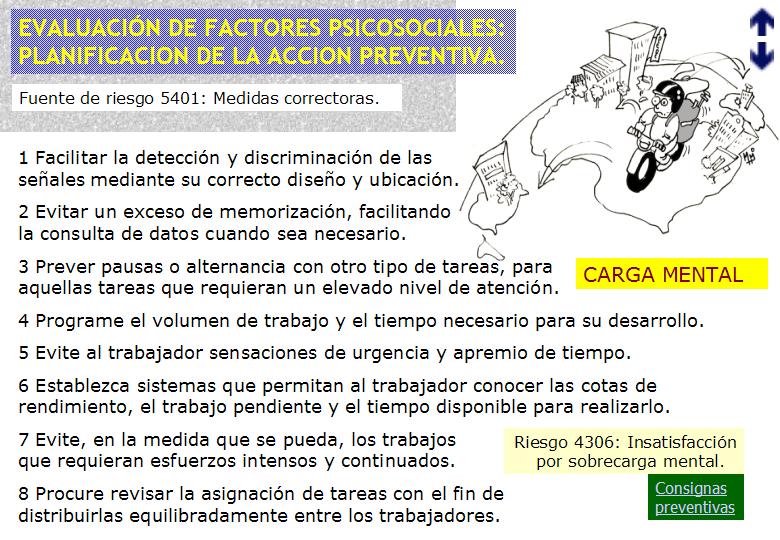 EVALUACIÓN DE FACTORES PSICOSOCIALES: PLANIFICACION DE LA ACCION PREVENTIVA.

Fuente de riesgo 5401: Medidas correctoras.

1 Facilitar la detección y discriminación de las señales mediante su correcto diseño y ubicación.

2 Evitar un exceso de memorización, facilitando la consulta de datos cuando sea necesario.

3 Prever pausas o alternancia con otro tipo de tareas, para aquellas tareas que requieran un elevado nivel de atención.

CARGA MENTAL

4 Programe el volumen de trabajo y el tiempo necesario para su desarrollo.

5 Evite al trabajador sensaciones de urgencia y apremio de tiempo.

6 Establezca sistemas que permitan al trabajador conocer las cotas de rendimiento, el trabajo pendiente y el tiempo disponible para realizarlo.

7 Evite, en la medida que se pueda, los trabajos que requieran esfuerzos intensos y continuados.

Riesgo 4306: Insatisfacción por sobrecarga mental.

8 Procure revisar la asignación de tareas con el fin de distribuirlas equilibradamente entre los trabajadores.

Consignas preventivas